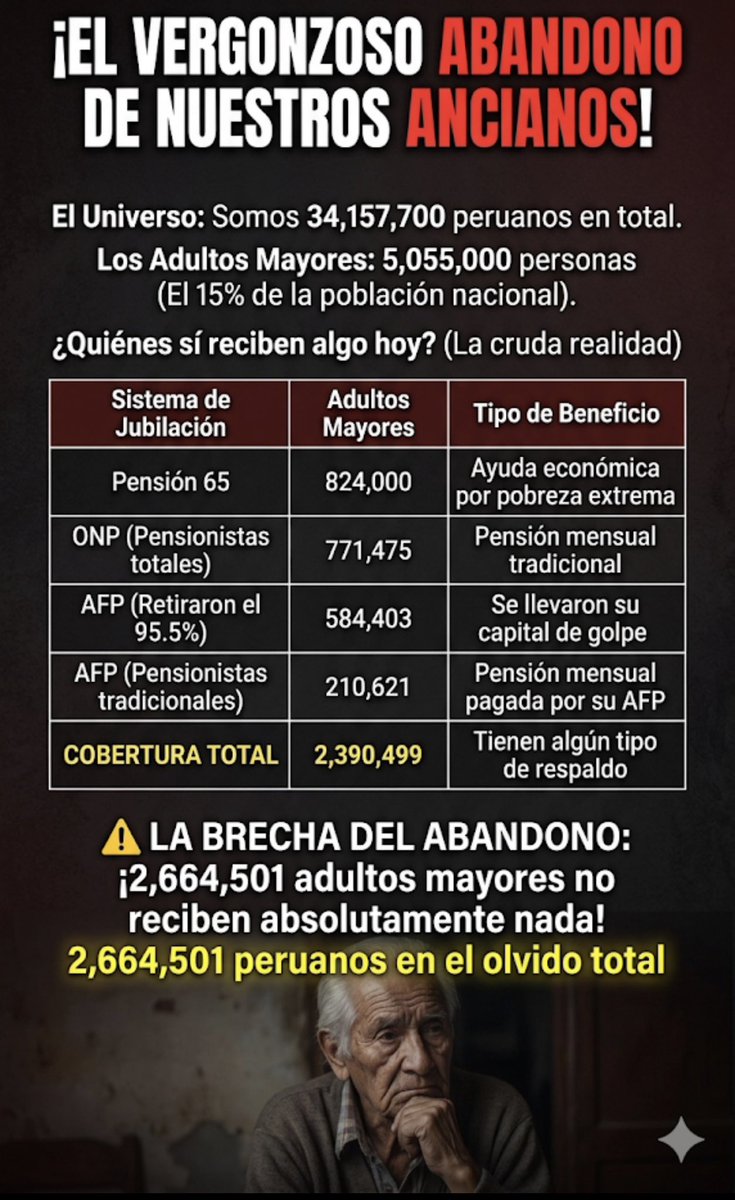 ¡EL VERGONZOSO ABANDONO DE NUESTROS ANCIANOS!

El Universo: Somos 34,157,700 peruanos en total.

Los Adultos Mayores: 5,055,000 personas (El 15% de la población nacional).

¿Quiénes sí reciben algo hoy? (La cruda realidad)

| Sistema de Jubilación | Adultos Mayores | Tipo de Beneficio |
|---|---|---|
| Pensión 65 | 824,000 | Ayuda económica por pobreza extrema |
| ONP (Pensionistas totales) | 771,475 | Pensión mensual tradicional |
| AFP (Retiraron el 95.5%) | 584,403 | Se llevaron su capital de golpe |
| AFP (Pensionistas tradicionales) | 210,621 | Pensión mensual pagada por su AFP |
| COBERTURA TOTAL | 2,390,499 | Tienen algún tipo de respaldo |

⚠️ LA BRECHA DEL ABANDONO: ¡2,664,501 adultos mayores no reciben absolutamente nada!

2,664,501 peruanos en el olvido total